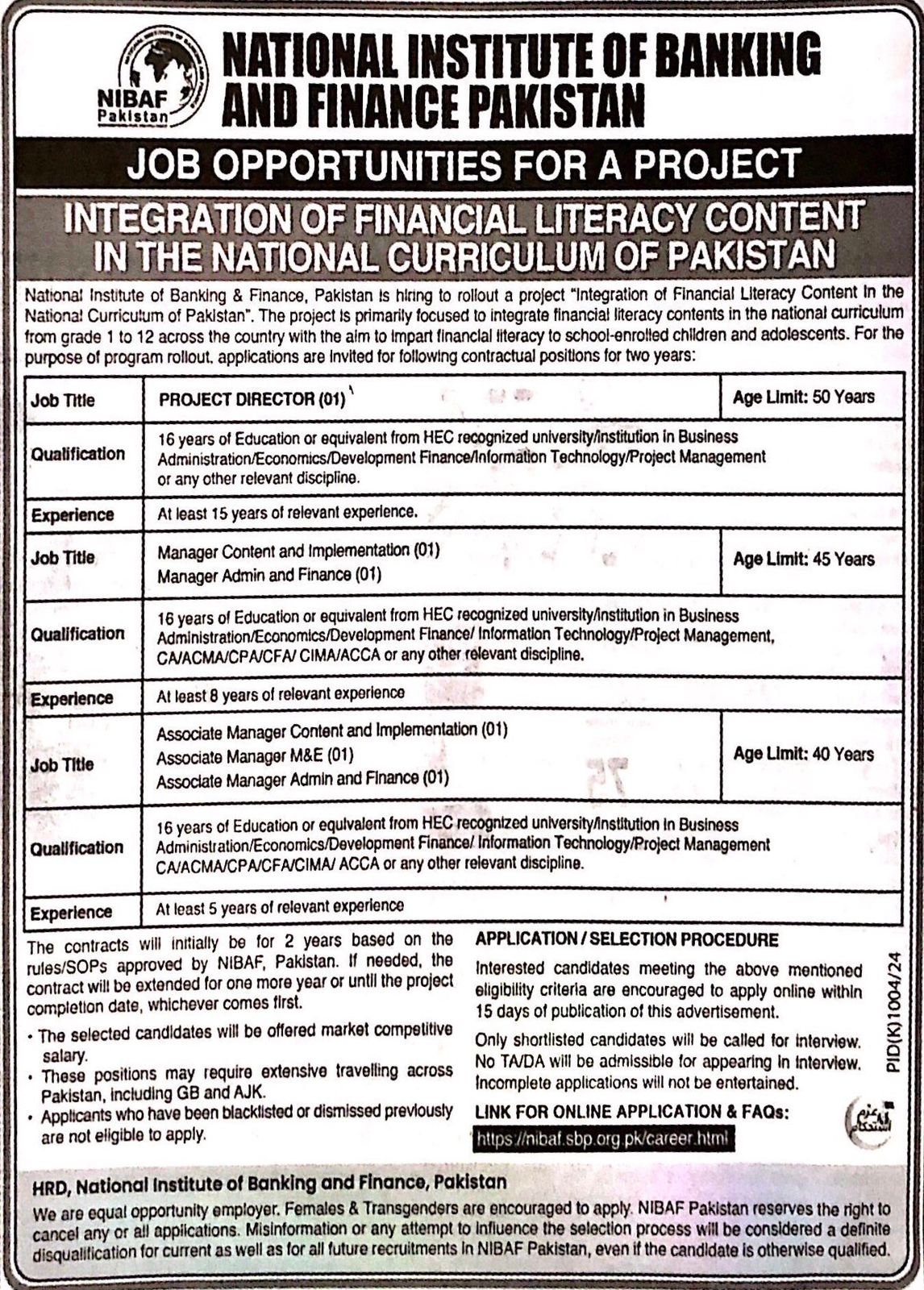 NIBAF Pakistan

NATIONAL INSTITUTE OF BANKING AND FINANCE PAKISTAN

JOB OPPORTUNITIES FOR A PROJECT

INTEGRATION OF FINANCIAL LITERACY CONTENT IN THE NATIONAL CURRICULUM OF PAKISTAN

National Institute of Banking & Finance, Pakistan is hiring to rollout a project "Integration of Financial Literacy Content in the National Curriculum of Pakistan". The project is primarily focused to integrate financial literacy contents in the national curriculum from grade 1 to 12 across the country with the aim to impart financial literacy to school-enrolled children and adolescents. For the purpose of program rollout, applications are invited for following contractual positions for two years:

| Job Title | PROJECT DIRECTOR (01) | Age Limit: 50 Years |
|---|---|---|
| Qualification | 16 years of Education or equivalent from HEC recognized university/institution in Business Administration/Economics/Development Finance/Information Technology/Project Management or any other relevant discipline. | |
| Experience | At least 15 years of relevant experience. | |
| Job Title | Manager Content and Implementation (01) Manager Admin and Finance (01) | Age Limit: 45 Years |
| Qualification | 16 years of Education or equivalent from HEC recognized university/institution in Business Administration/Economics/Development Finance/ Information Technology/Project Management, CA/ACMA/CPA/CFA/ CIMA/ACCA or any other relevant discipline. | |
| Experience | At least 8 years of relevant experience | |
| Job Title | Associate Manager Content and Implementation (01) Associate Manager M&E (01) Associate Manager Admin and Finance (01) | Age Limit: 40 Years |
| Qualification | 16 years of Education or equivalent from HEC recognized university/institution in Business Administration/Economics/Development Finance/ Information Technology/Project Management CA/ACMA/CPA/CFA/CIMA/ ACCA or any other relevant discipline. | |
| Experience | At least 5 years of relevant experience | |

The contracts will initially be for 2 years based on the rules/SOPs approved by NIBAF, Pakistan. If needed, the contract will be extended for one more year or until the project completion date, whichever comes first.

• The selected candidates will be offered market competitive salary.
• These positions may require extensive travelling across Pakistan, including GB and AJK.
• Applicants who have been blacklisted or dismissed previously are not eligible to apply.

APPLICATION / SELECTION PROCEDURE

Interested candidates meeting the above mentioned eligibility criteria are encouraged to apply online within 15 days of publication of this advertisement.

Only shortlisted candidates will be called for interview. No TA/DA will be admissible for appearing in interview. Incomplete applications will not be entertained.

LINK FOR ONLINE APPLICATION & FAQs:
https://nibaf.sbp.org.pk/career.html

PID(K)1004/24

HRD, National Institute of Banking and Finance, Pakistan

We are equal opportunity employer. Females & Transgenders are encouraged to apply. NIBAF Pakistan reserves the right to cancel any or all applications. Misinformation or any attempt to influence the selection process will be considered a definite disqualification for current as well as for all future recruitments in NIBAF Pakistan, even if the candidate is otherwise qualified.